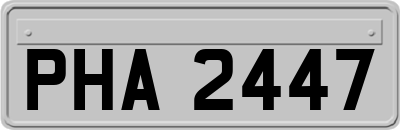 PHA 2447